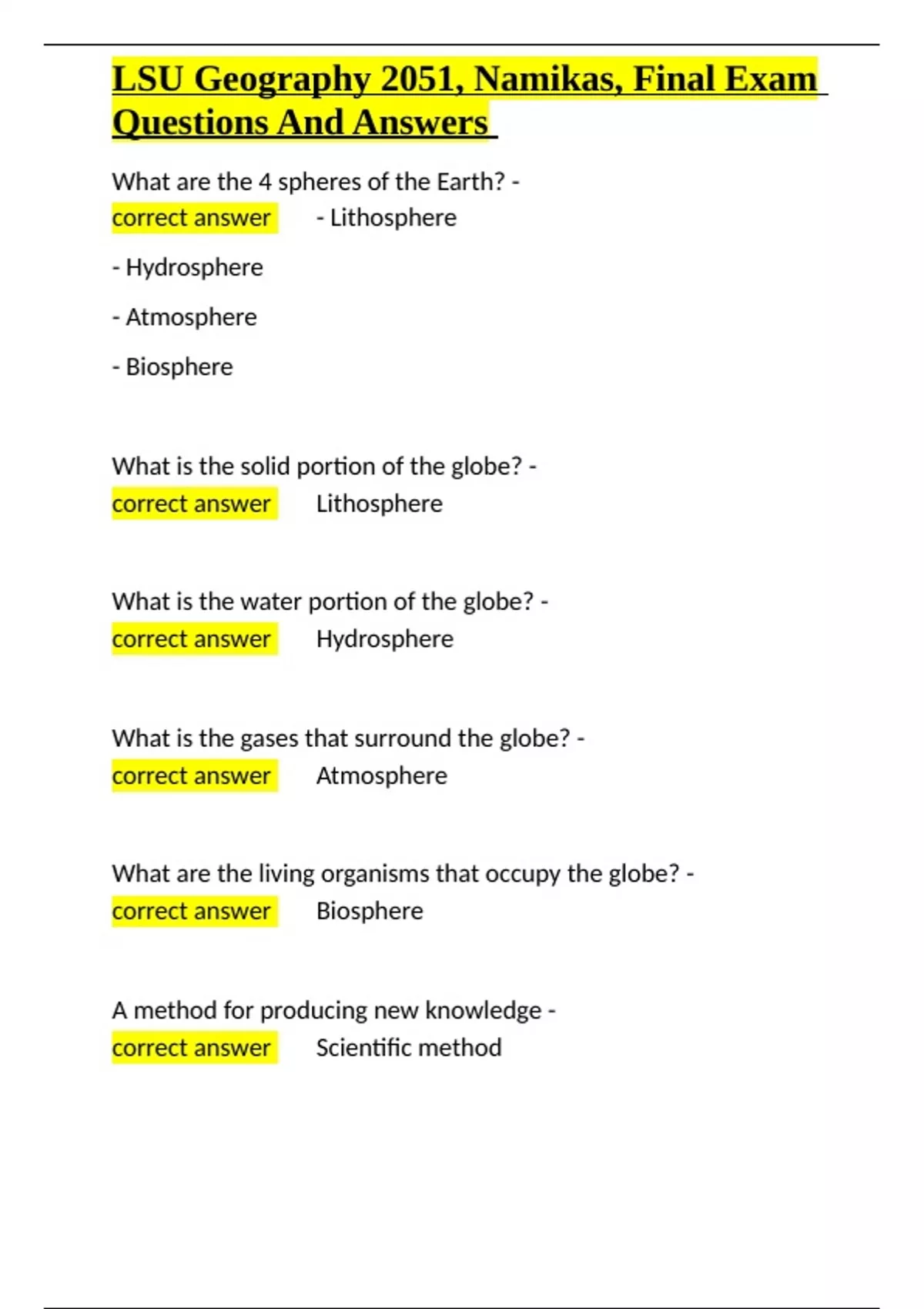 LSU Geography 2051, Namikas, Final Exam Questions And Answers

What are the 4 spheres of the Earth? - correct answer - Lithosphere

- Hydrosphere

- Atmosphere

- Biosphere

What is the solid portion of the globe? - correct answer Lithosphere

What is the water portion of the globe? - correct answer Hydrosphere

What is the gases that surround the globe? - correct answer Atmosphere

What are the living organisms that occupy the globe? - correct answer Biosphere

A method for producing new knowledge - correct answer Scientific method